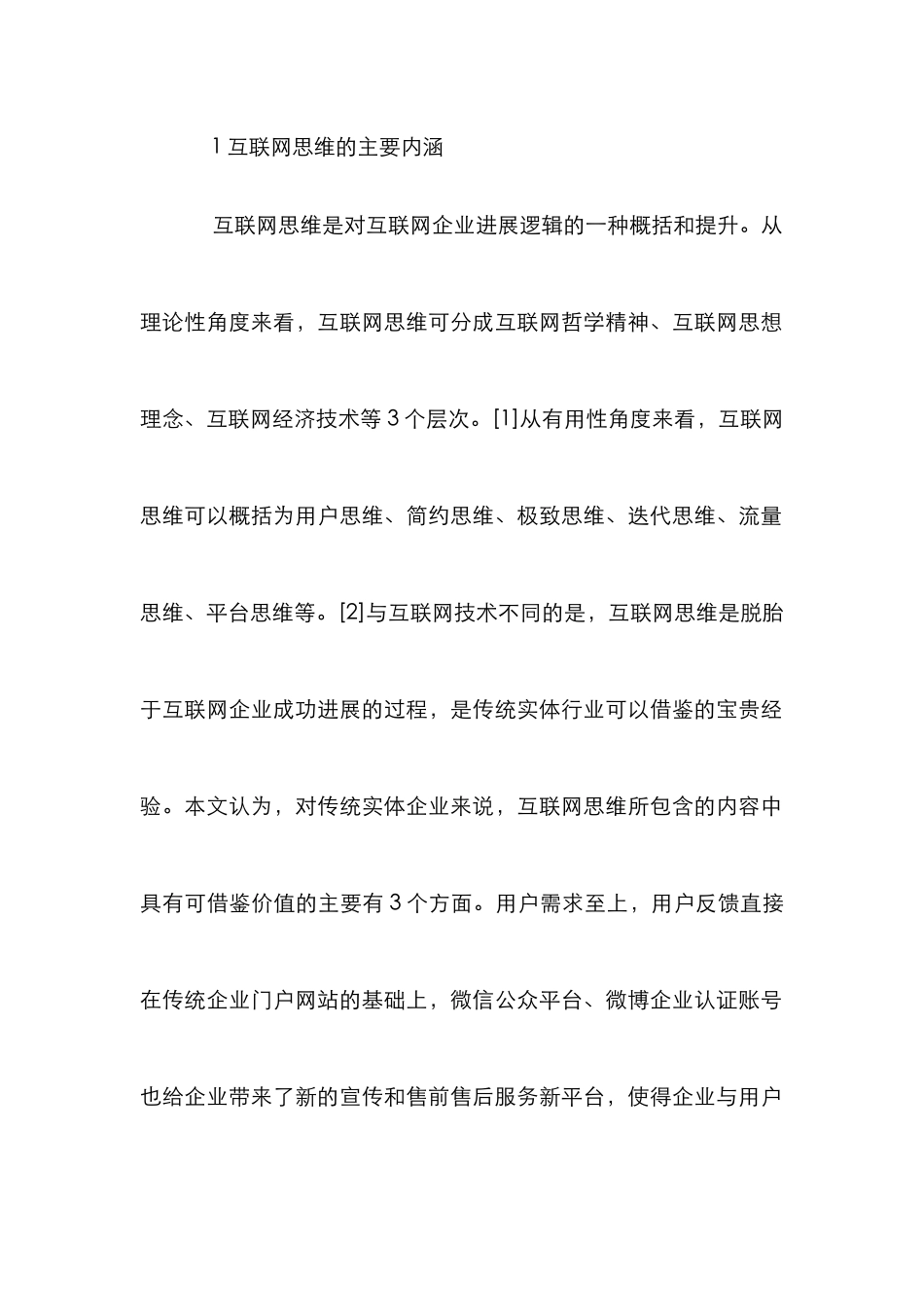 1 互联网思维的主要内涵

互联网思维是对互联网企业进展逻辑的一种概括和提升。从理论性角度来看，互联网思维可分成互联网哲学精神、互联网思想理念、互联网经济技术等 3 个层次。[1]从有用性角度来看，互联网思维可以概括为用户思维、简约思维、极致思维、迭代思维、流量思维、平台思维等。[2]与互联网技术不同的是，互联网思维是脱胎于互联网企业成功进展的过程，是传统实体行业可以借鉴的宝贵经验。本文认为，对传统实体企业来说，互联网思维所包含的内容中具有可借鉴价值的主要有 3 个方面。用户需求至上，用户反馈直接在传统企业门户网站的基础上，微信公众平台、微博企业认证账号也给企业带来了新的宣传和售前售后服务新平台，使得企业与用户